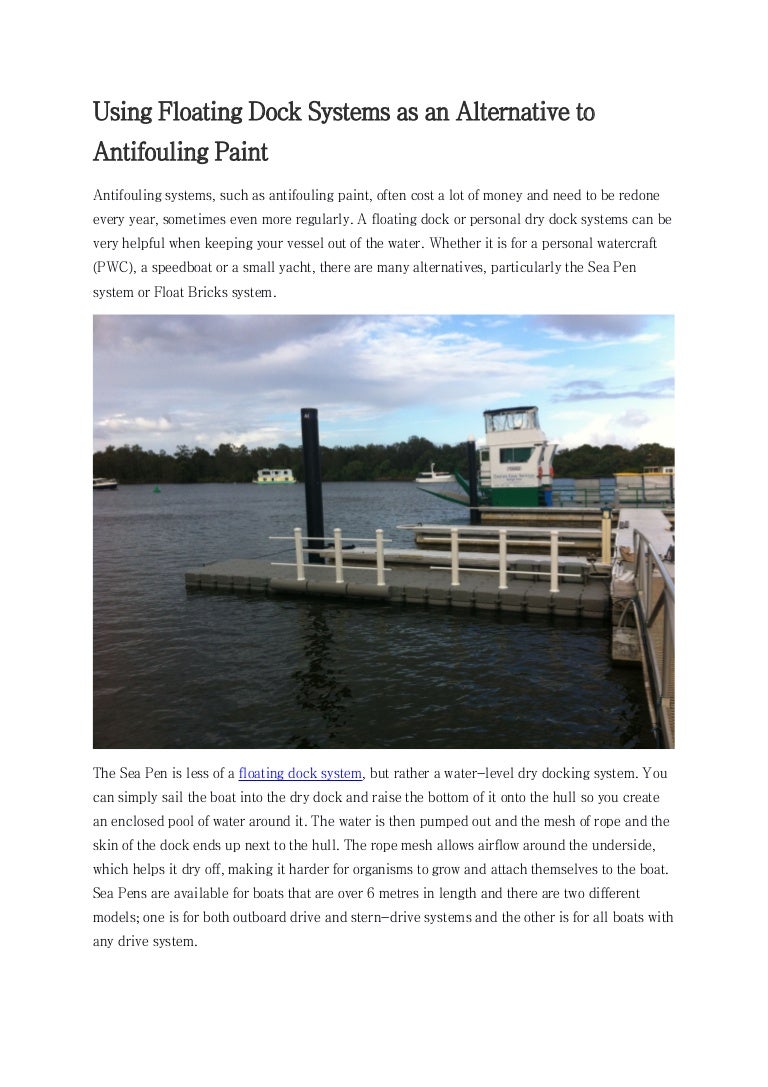 Using Floating Dock Systems as an Alternative to Antifouling Paint

Antifouling systems, such as antifouling paint, often cost a lot of money and need to be redone every year, sometimes even more regularly. A floating dock or personal dry dock systems can be very helpful when keeping your vessel out of the water. Whether it is for a personal watercraft (PWC), a speedboat or a small yacht, there are many alternatives, particularly the Sea Pen system or Float Bricks system.

The Sea Pen is less of a floating dock system, but rather a water-level dry docking system. You can simply sail the boat into the dry dock and raise the bottom of it onto the hull so you create an enclosed pool of water around it. The water is then pumped out and the mesh of rope and the skin of the dock ends up next to the hull. The rope mesh allows airflow around the underside, which helps it dry off, making it harder for organisms to grow and attach themselves to the boat. Sea Pens are available for boats that are over 6 metres in length and there are two different models; one is for both outboard drive and stern-drive systems and the other is for all boats with any drive system.